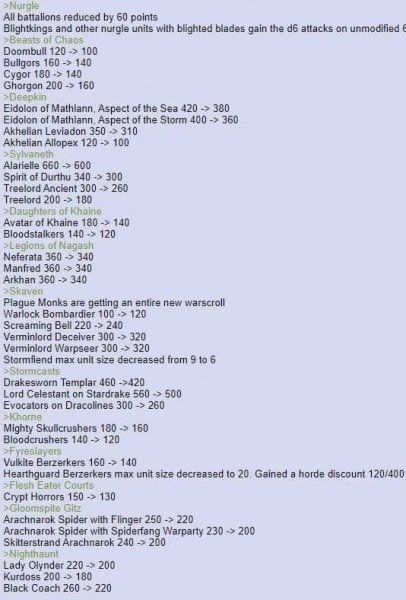 >Nurgle
All battalions reduced by 60 points
Blightkings and other nurgle units with blighted blades gain the d6 attacks on unmodified 6
>Beasts of Chaos
Doombull 120 -> 100
Bullgors 160 -> 140
Cygor 180 -> 140
Ghorgon 200 -> 160
>Deepkin
Eidolon of Mathlann, Aspect of the Sea 420 -> 380
Eidolon of Mathlann, Aspect of the Storm 400 -> 360
Akhelian Leviadon 350 -> 310
Akhelian Allopex 120 -> 100
>Sylvaneth
Alarielle 660 -> 600
Spirit of Durthu 340 -> 300
Treelord Ancient 300 -> 260
Treelord 200 -> 180
>Daughters of Khaine
Avatar of Khaine 180 -> 140
Bloodstalkers 140 -> 120
>Legions of Nagash
Neferata 360 -> 340
Manfred 360 -> 340
Arkhan 360 -> 340
>Skaven
Plague Monks are getting an entire new warscroll
Warlock Bombardier 100 -> 120
Screaming Bell 220 -> 240
Verminlord Deceiver 300 -> 320
Verminlord Warpseer 300 -> 320
Stormfiend max unit size decreased from 9 to 6
>Stormcasts
Drakesworn Templar 460 ->420
Lord Celestant on Stardrake 560 -> 500
Evocators on Dracolines 300 -> 260
>Khorne
Mighty Skullcrushers 180 -> 160
Bloodcrushers 140 -> 120
>Fyreslayers
Vulkite Berzerkers 160 -> 140
Hearthguard Berzerkers max unit size decreased to 20. Gained a horde discount 120/400
>Flesh Eater Courts
Crypt Horrors 150 -> 130
>Gloomspite Gitz
Arachnarok Spider with Flinger 250 -> 220
Arachnarok Spider with Spiderfang Warparty 230 -> 200
Skitterstrand Arachnarok 240 -> 200
>Nighthaunt
Lady Olynder 220 -> 200
Kurdoss 200 -> 180
Black Coach 260 -> 220